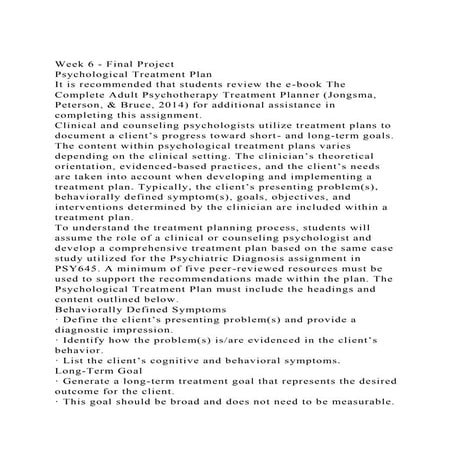 Week 6 - Final Project
Psychological Treatment Plan
It is recommended that students review the e-book The Complete Adult Psychotherapy Treatment Planner (Jongsma, Peterson, & Bruce, 2014) for additional assistance in completing this assignment.
Clinical and counseling psychologists utilize treatment plans to document a client's progress toward short- and long-term goals. The content within psychological treatment plans varies depending on the clinical setting. The clinician's theoretical orientation, evidenced-based practices, and the client's needs are taken into account when developing and implementing a treatment plan. Typically, the client's presenting problem(s), behaviorally defined symptom(s), goals, objectives, and interventions determined by the clinician are included within a treatment plan.
To understand the treatment planning process, students will assume the role of a clinical or counseling psychologist and develop a comprehensive treatment plan based on the same case study utilized for the Psychiatric Diagnosis assignment in PSY645. A minimum of five peer-reviewed resources must be used to support the recommendations made within the plan. The Psychological Treatment Plan must include the headings and content outlined below.
Behaviorally Defined Symptoms
· Define the client's presenting problem(s) and provide a diagnostic impression.
· Identify how the problem(s) is/are evidenced in the client's behavior.
· List the client's cognitive and behavioral symptoms.
Long-Term Goal
· Generate a long-term treatment goal that represents the desired outcome for the client.
· This goal should be broad and does not need to be measurable.